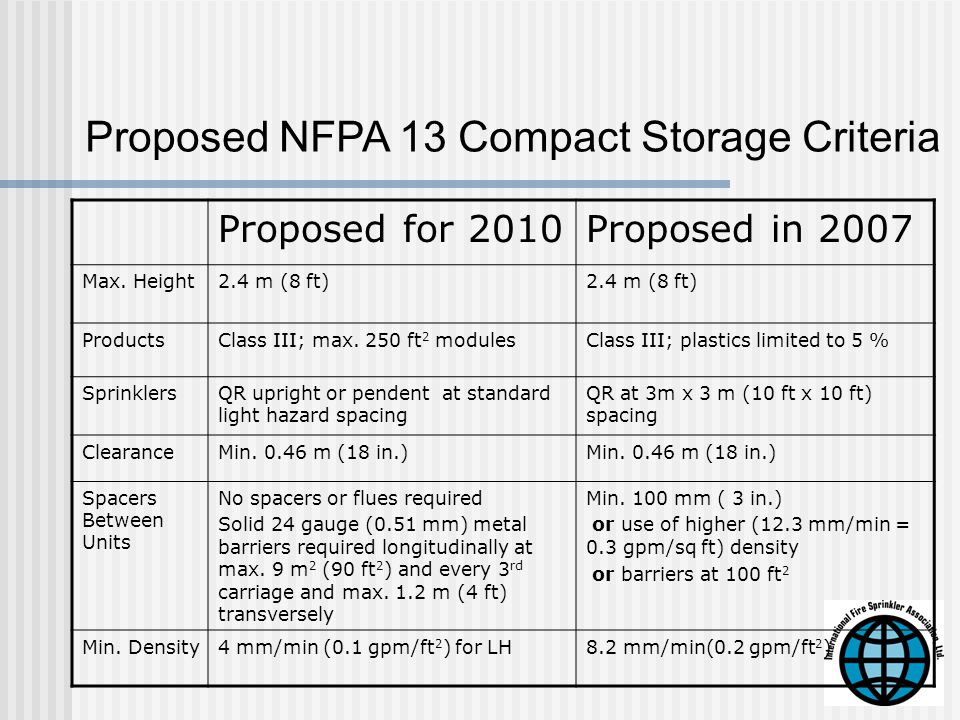 Proposed NFPA 13 Compact Storage Criteria

| | Proposed for 2010 | Proposed in 2007 |
|---|---|---|
| Max. Height | 2.4 m (8 ft) | 2.4 m (8 ft) |
| Products | Class III; max. 250 ft$^2$ modules | Class III; plastics limited to 5 % |
| Sprinklers | QR upright or pendent at standard light hazard spacing | QR at 3m x 3 m (10 ft x 10 ft) spacing |
| Clearance | Min. 0.46 m (18 in.) | Min. 0.46 m (18 in.) |
| Spacers Between Units | No spacers or flues required Solid 24 gauge (0.51 mm) metal barriers required longitudinally at max. 9 m$^2$ (90 ft$^2$) and every 3$^{rd}$ carriage and max. 1.2 m (4 ft) transversely | Min. 100 mm ( 3 in.) **or** use of higher (12.3 mm/min = 0.3 gpm/sq ft) density **or** barriers at 100 ft$^2$ |
| Min. Density | 4 mm/min (0.1 gpm/ft$^2$) for LH | 8.2 mm/min(0.2 gpm/ft$^2$) |

International Fire Sprinkler Association, Ltd.